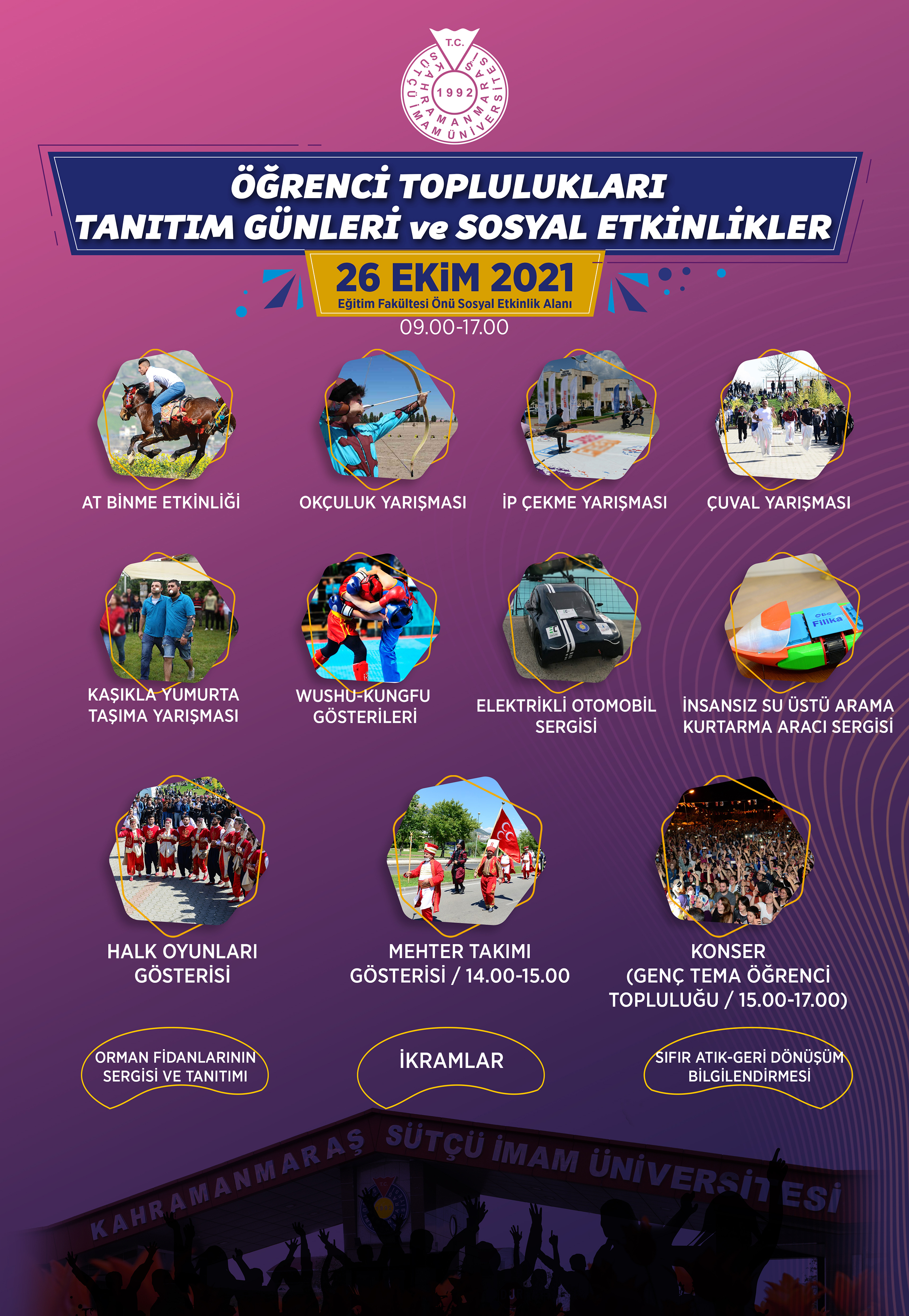 T.C.
KAHRAMANMARAŞ SÜTÇÜ İMAM ÜNİVERSİTESİ
1992

ÖĞRENCİ TOPLULUKLARI
TANITIM GÜNLERİ ve SOSYAL ETKİNLİKLER

26 EKİM 2021
Eğitim Fakültesi Önü Sosyal Etkinlik Alanı
09.00-17.00

AT BİNME ETKİNLİĞİ

OKÇULUK YARIŞMASI

İP ÇEKME YARIŞMASI

ÇUVAL YARIŞMASI

KAŞIKLA YUMURTA
TAŞIMA YARIŞMASI

WUSHU-KUNGFU
GÖSTERİLERİ

ELEKTRİKLİ OTOMOBİL
SERGİSİ

İNSANSIZ SU ÜSTÜ ARAMA
KURTARMA ARACI SERGİSİ

HALK OYUNLARI
GÖSTERİSİ

MEHTER TAKIMI
GÖSTERİSİ / 14.00-15.00

KONSER
(GENÇ TEMA ÖĞRENCİ
TOPLULUĞU / 15.00-17.00)

ORMAN FİDANLARININ
SERGİSİ VE TANITIMI

İKRAMLAR

SIFIR ATIK-GERİ DÖNÜŞÜM
BİLGİLENDİRMESİ

KAHRAMANMARAŞ SÜTÇÜ İMAM ÜNİVERSİTESİ